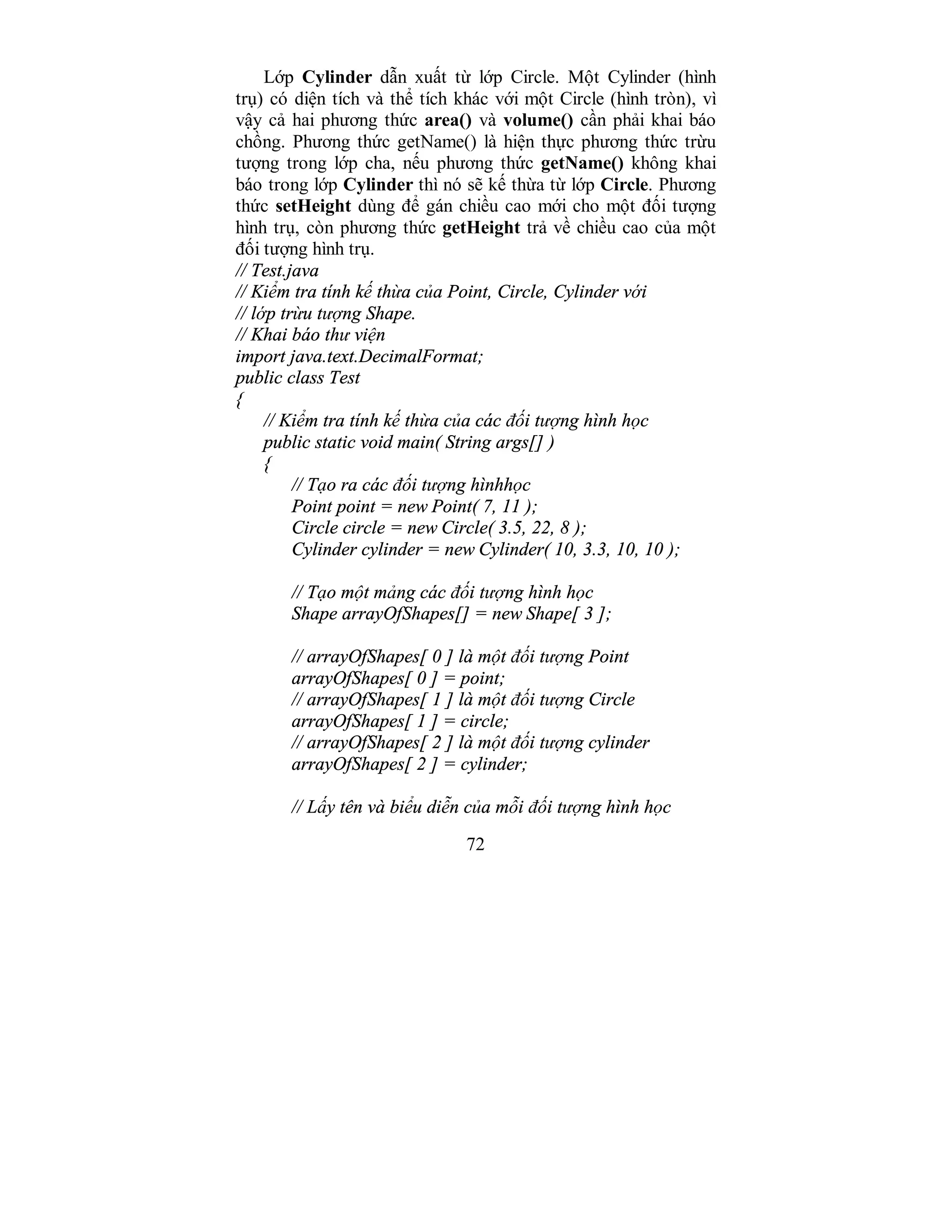 Lớp Cylinder dẫn xuất từ lớp Circle. Một Cylinder (hình trụ) có diện tích và thể tích khác với một Circle (hình tròn), vì vậy cả hai phương thức area() và volume() cần phải khai báo chồng. Phương thức getName() là hiện thực phương thức trừu tượng trong lớp cha, nếu phương thức getName() không khai báo trong lớp Cylinder thì nó sẽ kế thừa từ lớp Circle. Phương thức setHeight dùng để gán chiều cao mới cho một đối tượng hình trụ, còn phương thức getHeight trả về chiều cao của một đối tượng hình trụ.

// Test.java
// Kiểm tra tính kế thừa của Point, Circle, Cylinder với
// lớp trừu tượng Shape.
// Khai báo thư viện
import java.text.DecimalFormat;
public class Test
{
// Kiểm tra tính kế thừa của các đối tượng hình học
public static void main( String args[] )
{
// Tạo ra các đối tượng hìnhhọc
Point point = new Point( 7, 11 );
Circle circle = new Circle( 3.5, 22, 8 );
Cylinder cylinder = new Cylinder( 10, 3.3, 10, 10 );

// Tạo một mảng các đối tượng hình học
Shape arrayOfShapes[] = new Shape[ 3 ];

// arrayOfShapes[ 0 ] là một đối tượng Point
arrayOfShapes[ 0 ] = point;
// arrayOfShapes[ 1 ] là một đối tượng Circle
arrayOfShapes[ 1 ] = circle;
// arrayOfShapes[ 2 ] là một đối tượng cylinder
arrayOfShapes[ 2 ] = cylinder;

// Lấy tên và biểu diễn của mỗi đối tượng hình học

72